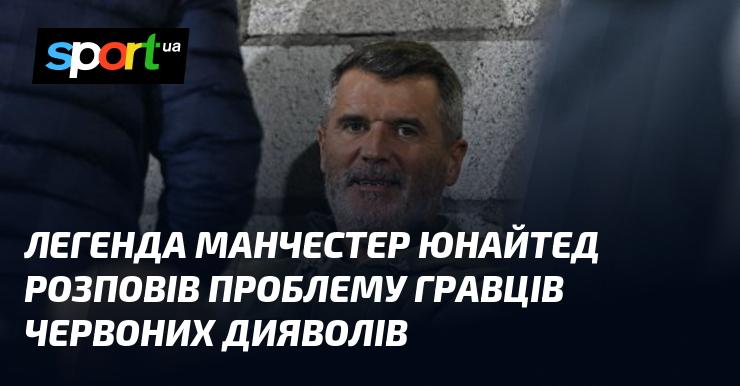 sport.ua

ЛЕГЕНДА МАНЧЕСТЕР ЮНАЙТЕД РОЗПОВІВ ПРОБЛЕМУ ГРАВЦІВ ЧЕРВОНИХ ДИЯВОЛІВ